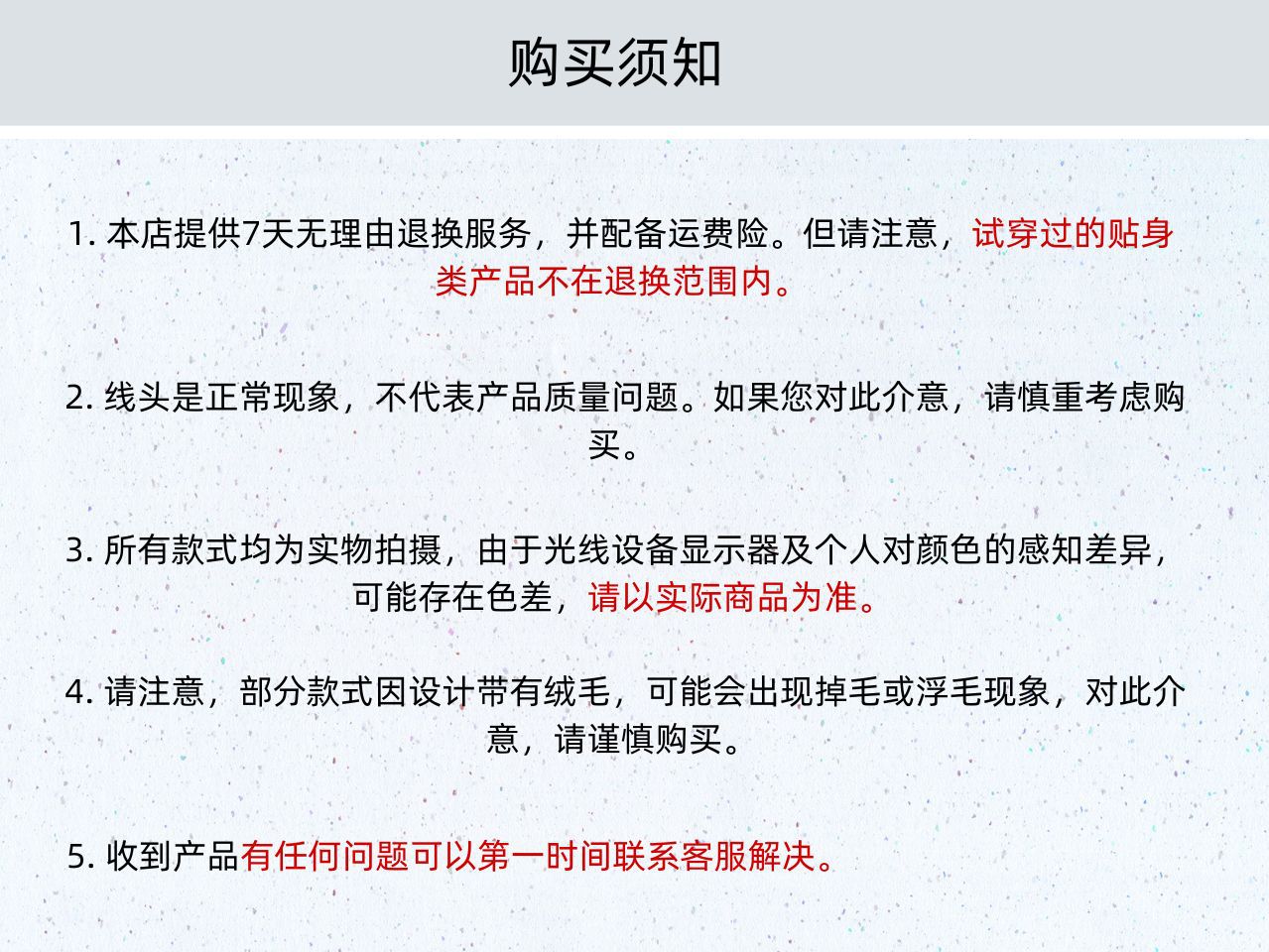 购买须知

1. 本店提供7天无理由退换服务，并配备运费险。但请注意，试穿过的贴身类产品不在退换范围内。

2. 线头是正常现象，不代表产品质量问题。如果您对此介意，请慎重考虑购买。

3. 所有款式均为实物拍摄，由于光线设备显示器及个人对颜色的感知差异，可能存在色差，请以实际商品为准。

4. 请注意，部分款式因设计带有绒毛，可能会出现掉毛或浮毛现象，对此介意，请谨慎购买。

5. 收到产品有任何问题可以第一时间联系客服解决。